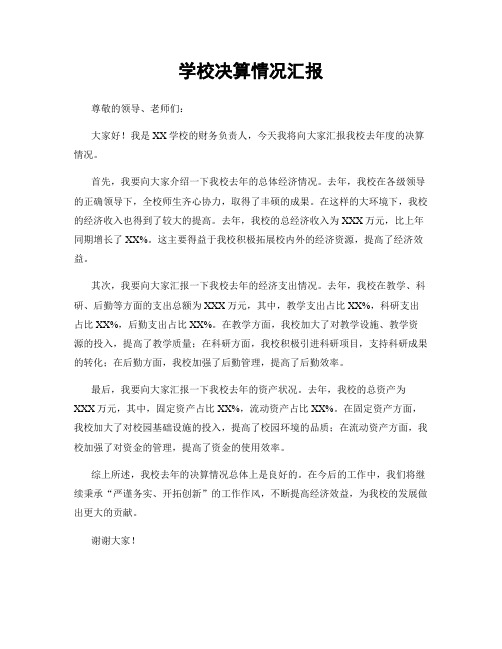 学校决算情况汇报

尊敬的领导、老师们：

大家好！我是XX学校的财务负责人，今天我将向大家汇报我校去年度的决算情况。

首先，我要向大家介绍一下我校去年的总体经济情况。去年，我校在各级领导的正确领导下，全校师生齐心协力，取得了丰硕的成果。在这样的大环境下，我校的经济收入也得到了较大的提高。去年，我校的总经济收入为XXX万元，比上年同期增长了XX%。这主要得益于我校积极拓展校内外的经济资源，提高了经济效益。

其次，我要向大家汇报一下我校去年的经济支出情况。去年，我校在教学、科研、后勤等方面的支出总额为XXX万元，其中，教学支出占比XX%，科研支出占比XX%，后勤支出占比XX%。在教学方面，我校加大了对教学设施、教学资源的投入，提高了教学质量；在科研方面，我校积极引进科研项目，支持科研成果的转化；在后勤方面，我校加强了后勤管理，提高了后勤效率。

最后，我要向大家汇报一下我校去年的资产状况。去年，我校的总资产为XXX万元，其中，固定资产占比XX%，流动资产占比XX%。在固定资产方面，我校加大了对校园基础设施的投入，提高了校园环境的品质；在流动资产方面，我校加强了对资金的管理，提高了资金的使用效率。

综上所述，我校去年的决算情况总体上是良好的。在今后的工作中，我们将继续秉承“严谨务实、开拓创新”的工作作风，不断提高经济效益，为我校的发展做出更大的贡献。

谢谢大家！